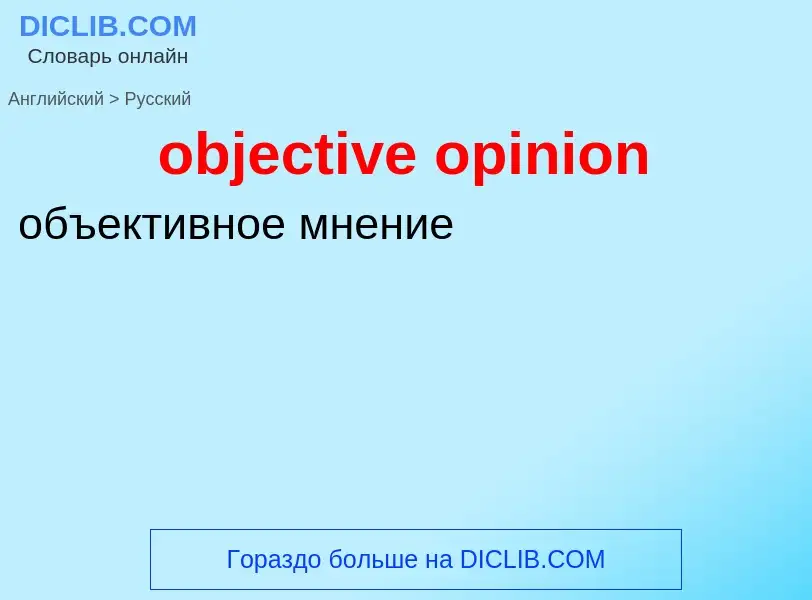 DICLIB.COM
Словарь онлайн

Английский > Русский

objective opinion

объективное мнение

Гораздо больше на DICLIB.COM